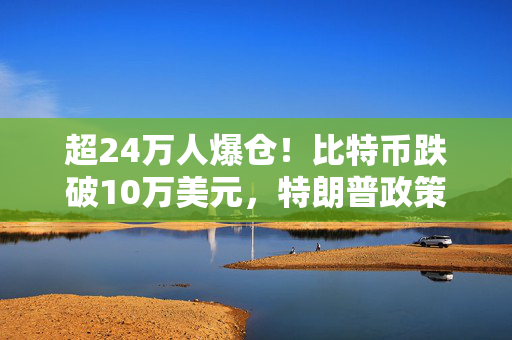 超24万人爆仓！比特币跌破10万美元，特朗普政策